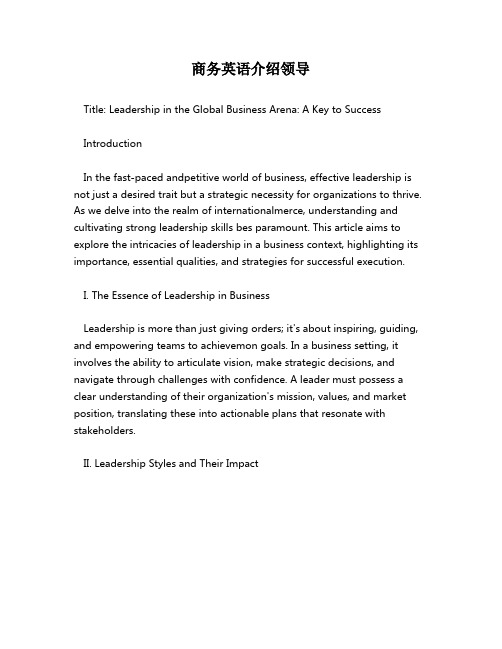 商务英语介绍领导

Title: Leadership in the Global Business Arena: A Key to Success

Introduction

In the fast-paced andpetitive world of business, effective leadership is not just a desired trait but a strategic necessity for organizations to thrive. As we delve into the realm of internationalmerce, understanding and cultivating strong leadership skills bes paramount. This article aims to explore the intricacies of leadership in a business context, highlighting its importance, essential qualities, and strategies for successful execution.

I. The Essence of Leadership in Business

Leadership is more than just giving orders; it's about inspiring, guiding, and empowering teams to achievemon goals. In a business setting, it involves the ability to articulate vision, make strategic decisions, and navigate through challenges with confidence. A leader must possess a clear understanding of their organization's mission, values, and market position, translating these into actionable plans that resonate with stakeholders.

II. Leadership Styles and Their Impact